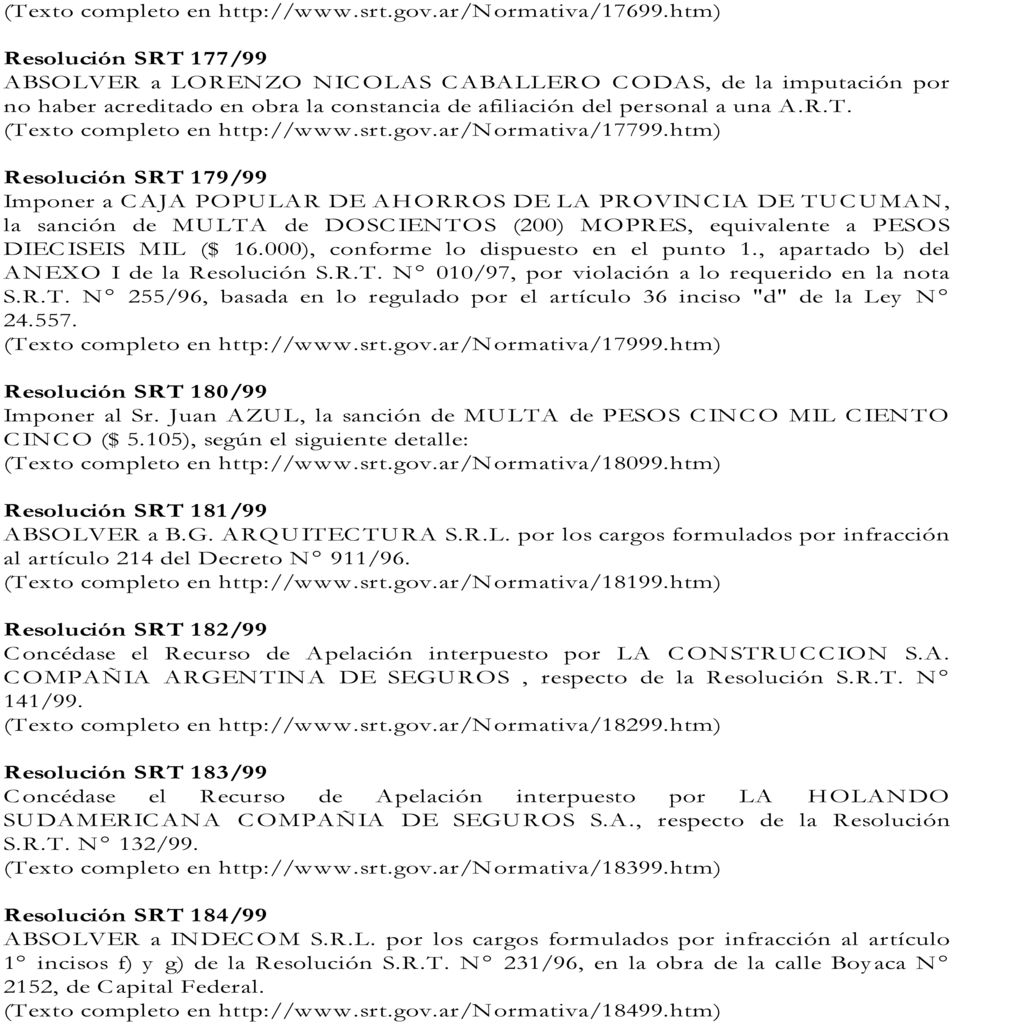 (Texto completo en http://www.srt.gov.ar/Normativa/17699.htm)

Resolución SRT 177/99
ABSOLVER a LORENZO NICOLAS CABALLERO CODAS, de la imputación por no haber acreditado en obra la constancia de afiliación del personal a una A.R.T.
(Texto completo en http://www.srt.gov.ar/Normativa/17799.htm)

Resolución SRT 179/99
Imponer a CAJA POPULAR DE AHORROS DE LA PROVINCIA DE TUCUMAN, la sanción de MULTA de DOSCIENTOS (200) MOPRES, equivalente a PESOS DIECISEIS MIL ($ 16.000), conforme lo dispuesto en el punto 1., apartado b) del ANEXO I de la Resolución S.R.T. N° 010/97, por violación a lo requerido en la nota S.R.T. N° 255/96, basada en lo regulado por el artículo 36 inciso "d" de la Ley N° 24.557.
(Texto completo en http://www.srt.gov.ar/Normativa/17999.htm)

Resolución SRT 180/99
Imponer al Sr. Juan AZUL, la sanción de MULTA de PESOS CINCO MIL CIENTO CINCO ($ 5.105), según el siguiente detalle:
(Texto completo en http://www.srt.gov.ar/Normativa/18099.htm)

Resolución SRT 181/99
ABSOLVER a B.G. ARQUITECTURA S.R.L. por los cargos formulados por infracción al artículo 214 del Decreto N° 911/96.
(Texto completo en http://www.srt.gov.ar/Normativa/18199.htm)

Resolución SRT 182/99
Concédase el Recurso de Apelación interpuesto por LA CONSTRUCCION S.A. COMPAÑIA ARGENTINA DE SEGUROS , respecto de la Resolución S.R.T. N° 141/99.
(Texto completo en http://www.srt.gov.ar/Normativa/18299.htm)

Resolución SRT 183/99
Concédase el Recurso de Apelación interpuesto por LA HOLANDO SUDAMERICANA COMPAÑIA DE SEGUROS S.A., respecto de la Resolución S.R.T. N° 132/99.
(Texto completo en http://www.srt.gov.ar/Normativa/18399.htm)

Resolución SRT 184/99
ABSOLVER a INDECOM S.R.L. por los cargos formulados por infracción al artículo 1° incisos f) y g) de la Resolución S.R.T. N° 231/96, en la obra de la calle Boyaca N° 2152, de Capital Federal.
(Texto completo en http://www.srt.gov.ar/Normativa/18499.htm)